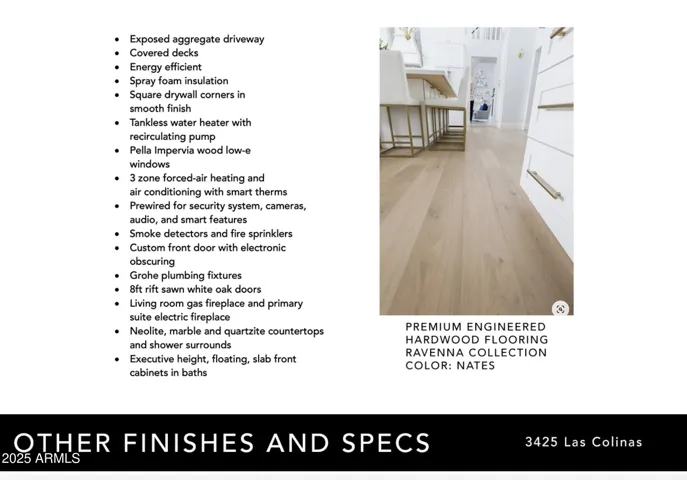 • Exposed aggregate driveway
• Covered decks
• Energy efficient
• Spray foam insulation
• Square drywall corners in smooth finish
• Tankless water heater with recirculating pump
• Pella Impervia wood low-e windows
• 3 zone forced-air heating and air conditioning with smart therms
• Prewired for security system, cameras, audio, and smart features
• Smoke detectors and fire sprinklers
• Custom front door with electronic obscuring
• Grohe plumbing fixtures
• 8ft rift sawn white oak doors
• Living room gas fireplace and primary suite electric fireplace
• Neolite, marble and quartzite countertops and shower surrounds
• Executive height, floating, slab front cabinets in baths

PREMIUM ENGINEERED
HARDWOOD FLOORING
RAVENNA COLLECTION
COLOR: NATES

OTHER FINISHES AND SPECS

3425 Las Colinas

2025 ARMLS